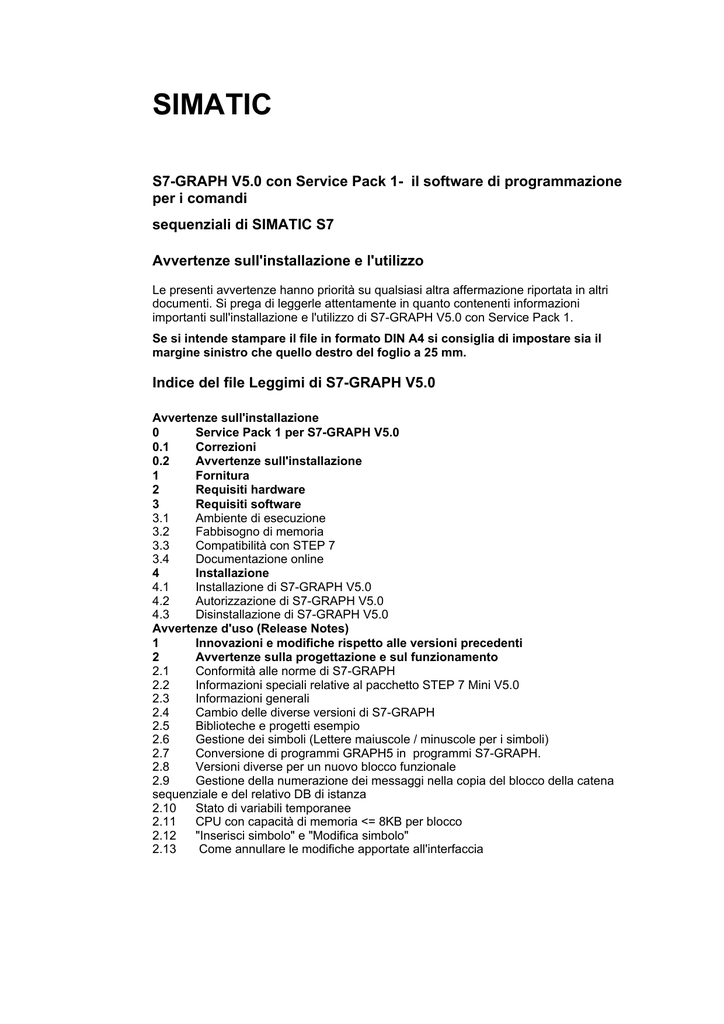 SIMATIC

S7-GRAPH V5.0 con Service Pack 1- il software di programmazione per i comandi

sequenziali di SIMATIC S7

Avvertenze sull'installazione e l'utilizzo

Le presenti avvertenze hanno priorità su qualsiasi altra affermazione riportata in altri documenti. Si prega di leggerle attentamente in quanto contenenti informazioni importanti sull'installazione e l'utilizzo di S7-GRAPH V5.0 con Service Pack 1.

Se si intende stampare il file in formato DIN A4 si consiglia di impostare sia il margine sinistro che quello destro del foglio a 25 mm.

Indice del file Leggimi di S7-GRAPH V5.0

Avvertenze sull'installazione
0 Service Pack 1 per S7-GRAPH V5.0
0.1 Correzioni
0.2 Avvertenze sull'installazione
1 Fornitura
2 Requisiti hardware
3 Requisiti software
3.1 Ambiente di esecuzione
3.2 Fabbisogno di memoria
3.3 Compatibilità con STEP 7
3.4 Documentazione online
4 Installazione
4.1 Installazione di S7-GRAPH V5.0
4.2 Autorizzazione di S7-GRAPH V5.0
4.3 Disinstallazione di S7-GRAPH V5.0
Avvertenze d'uso (Release Notes)
1 Innovazioni e modifiche rispetto alle versioni precedenti
2 Avvertenze sulla progettazione e sul funzionamento
2.1 Conformità alle norme di S7-GRAPH
2.2 Informazioni speciali relative al pacchetto STEP 7 Mini V5.0
2.3 Informazioni generali
2.4 Cambio delle diverse versioni di S7-GRAPH
2.5 Biblioteche e progetti esempio
2.6 Gestione dei simboli (Lettere maiuscole / minuscole per i simboli)
2.7 Conversione di programmi GRAPH5 in programmi S7-GRAPH.
2.8 Versioni diverse per un nuovo blocco funzionale
2.9 Gestione della numerazione dei messaggi nella copia del blocco della catena sequenziale e del relativo DB di istanza
2.10 Stato di variabili temporanee
2.11 CPU con capacità di memoria <= 8KB per blocco
2.12 "Inserisci simbolo" e "Modifica simbolo"
2.13 Come annullare le modifiche apportate all'interfaccia